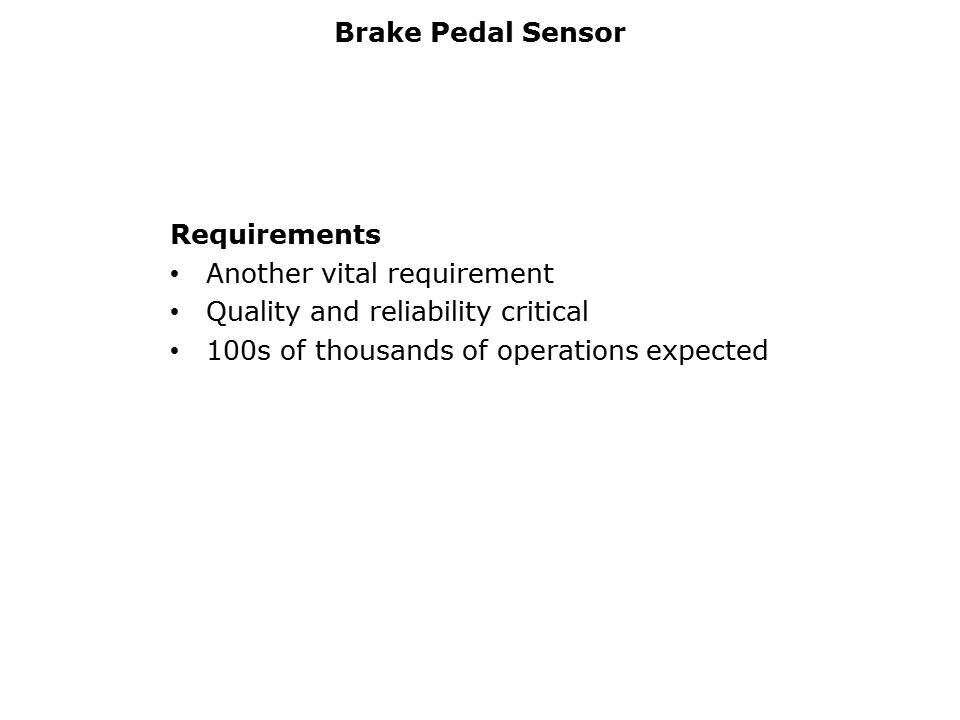 Brake Pedal Sensor

Requirements
• Another vital requirement
• Quality and reliability critical
• 100s of thousands of operations expected